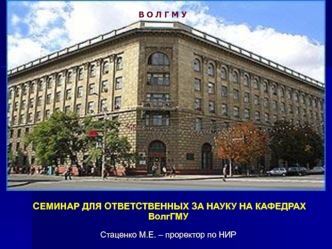 ВОЛГМУ

СЕМИНАР ДЛЯ ОТВЕТСТВЕННЫХ ЗА НАУКУ НА КАФЕДРАХ ВолгГМУ

Стаценко М.Е. – проректор по НИР